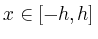 $x \in [-h, h]$